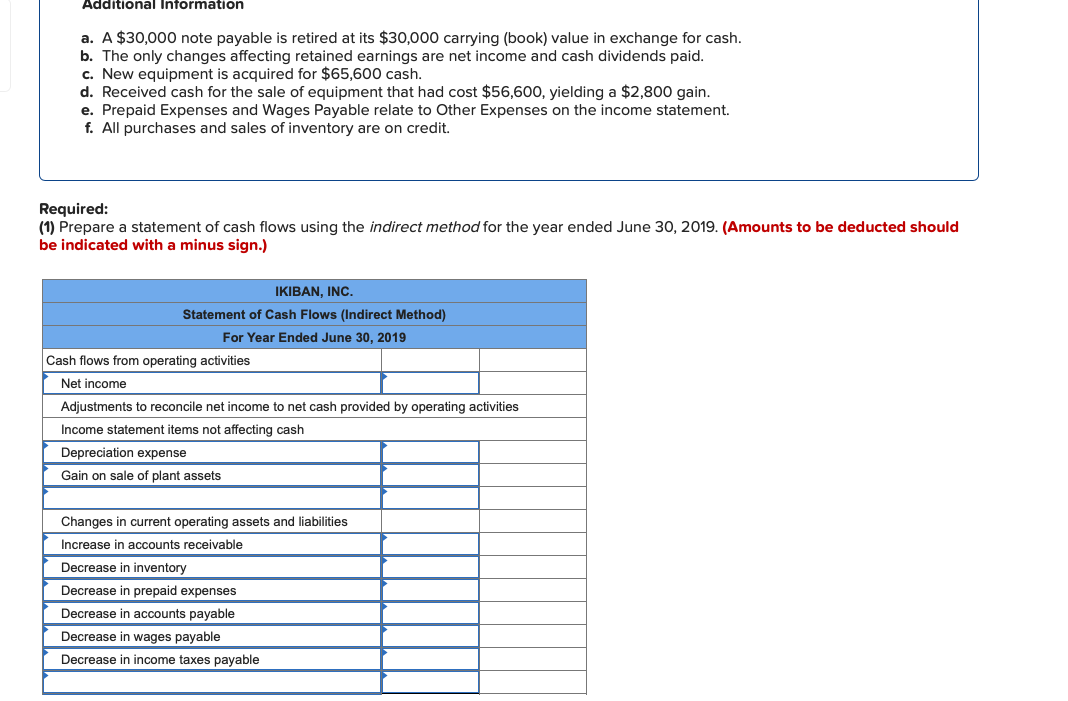 Additional Information

a. A $30,000 note payable is retired at its $30,000 carrying (book) value in exchange for cash.
b. The only changes affecting retained earnings are net income and cash dividends paid.
c. New equipment is acquired for $65,600 cash.
d. Received cash for the sale of equipment that had cost $56,600, yielding a $2,800 gain.
e. Prepaid Expenses and Wages Payable relate to Other Expenses on the income statement.
f. All purchases and sales of inventory are on credit.

Required:
(1) Prepare a statement of cash flows using the indirect method for the year ended June 30, 2019. (Amounts to be deducted should be indicated with a minus sign.)

| IKIBAN, INC. | | |
|---|---|---|
| Statement of Cash Flows (Indirect Method) | | |
| For Year Ended June 30, 2019 | | |
| Cash flows from operating activities | | |
| Net income | | |
| Adjustments to reconcile net income to net cash provided by operating activities | | |
| Income statement items not affecting cash | | |
| Depreciation expense | | |
| Gain on sale of plant assets | | |
| | | |
| Changes in current operating assets and liabilities | | |
| Increase in accounts receivable | | |
| Decrease in inventory | | |
| Decrease in prepaid expenses | | |
| Decrease in accounts payable | | |
| Decrease in wages payable | | |
| Decrease in income taxes payable | | |
| | | |